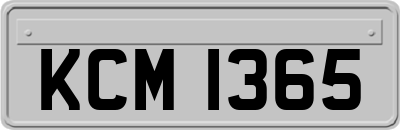 KCM 1365